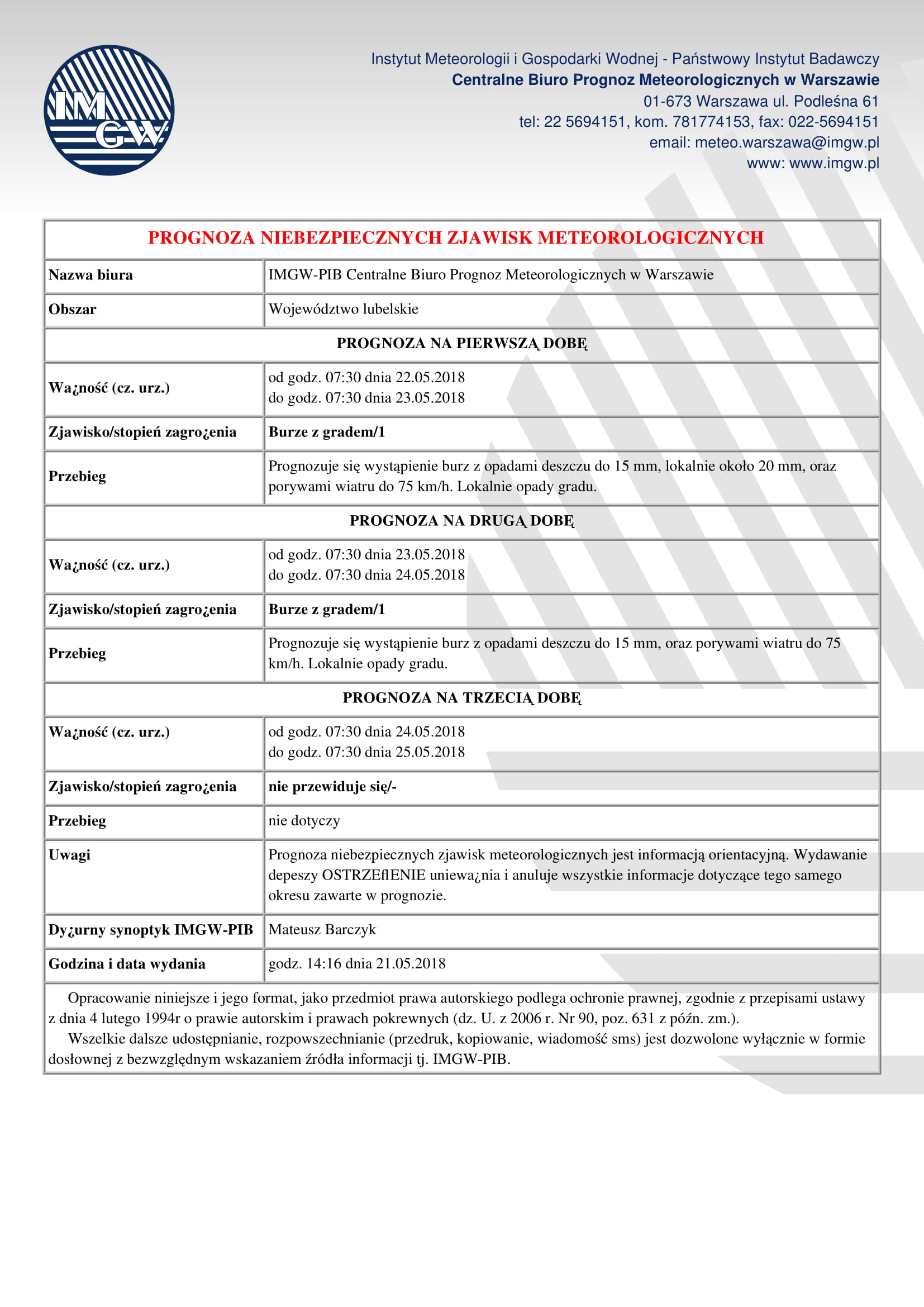 IMGW

Instytut Meteorologii i Gospodarki Wodnej - Państwowy Instytut Badawczy
Centralne Biuro Prognoz Meteorologicznych w Warszawie
01-673 Warszawa ul. Podleśna 61
tel: 22 5694151, kom. 781774153, fax: 022-5694151
email: meteo.warszawa@imgw.pl
www: www.imgw.pl

PROGNOZA NIEBEZPIECZNYCH ZJAWISK METEOROLOGICZNYCH

| Nazwa biura | IMGW-PIB Centralne Biuro Prognoz Meteorologicznych w Warszawie |
|---|---|
| Obszar | Województwo lubelskie |
| PROGNOZA NA PIERWSZĄ DOBĘ | |
| Wa¿ność (cz. urz.) | od godz. 07:30 dnia 22.05.2018 do godz. 07:30 dnia 23.05.2018 |
| Zjawisko/stopień zagro¿enia | Burze z gradem/1 |
| Przebieg | Prognozuje się wystąpienie burz z opadami deszczu do 15 mm, lokalnie około 20 mm, oraz porywami wiatru do 75 km/h. Lokalnie opady gradu. |
| PROGNOZA NA DRUGĄ DOBĘ | |
| Wa¿ność (cz. urz.) | od godz. 07:30 dnia 23.05.2018 do godz. 07:30 dnia 24.05.2018 |
| Zjawisko/stopień zagro¿enia | Burze z gradem/1 |
| Przebieg | Prognozuje się wystąpienie burz z opadami deszczu do 15 mm, oraz porywami wiatru do 75 km/h. Lokalnie opady gradu. |
| PROGNOZA NA TRZECIĄ DOBĘ | |
| Wa¿ność (cz. urz.) | od godz. 07:30 dnia 24.05.2018 do godz. 07:30 dnia 25.05.2018 |
| Zjawisko/stopień zagro¿enia | nie przewiduje się/- |
| Przebieg | nie dotyczy |
| Uwagi | Prognoza niebezpiecznych zjawisk meteorologicznych jest informacją orientacyjną. Wydawanie depeszy OSTRZEflENIE uniewa¿nia i anuluje wszystkie informacje dotyczące tego samego okresu zawarte w prognozie. |
| Dy¿urny synoptyk IMGW-PIB | Mateusz Barczyk |
| Godzina i data wydania | godz. 14:16 dnia 21.05.2018 |

Opracowanie niniejsze i jego format, jako przedmiot prawa autorskiego podlega ochronie prawnej, zgodnie z przepisami ustawy z dnia 4 lutego 1994r o prawie autorskim i prawach pokrewnych (dz. U. z 2006 r. Nr 90, poz. 631 z późn. zm.).

Wszelkie dalsze udostępnianie, rozpowszechnianie (przedruk, kopiowanie, wiadomość sms) jest dozwolone wyłącznie w formie dosłownej z bezwzględnym wskazaniem źródła informacji tj. IMGW-PIB.